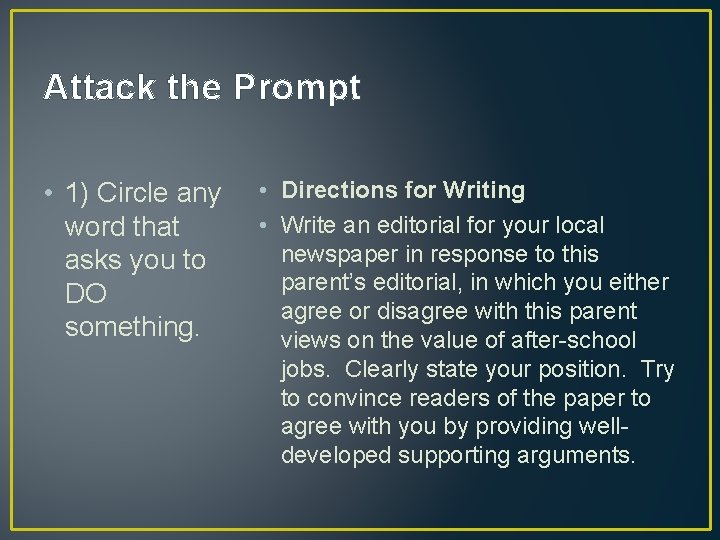 Attack the Prompt

• 1) Circle any word that asks you to DO something.

• Directions for Writing

• Write an editorial for your local newspaper in response to this parent's editorial, in which you either agree or disagree with this parent views on the value of after-school jobs. Clearly state your position. Try to convince readers of the paper to agree with you by providing well-developed supporting arguments.